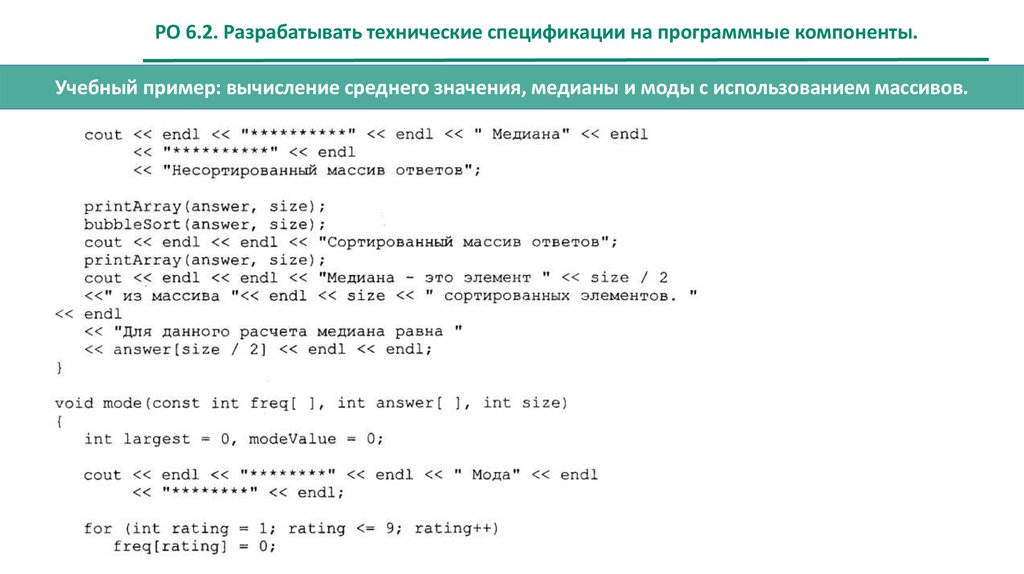 РО 6.2. Разрабатывать технические спецификации на программные компоненты.

Учебный пример: вычисление среднего значения, медианы и моды с использованием массивов.

cout << endl << "**********" << endl << " Медиана" << endl
     << "**********" << endl
     << "Несортированный массив ответов";

printArray(answer, size);
bubbleSort(answer, size);
cout << endl << endl << "Сортированный массив ответов";
printArray(answer, size);
cout << endl << endl << "Медиана - это элемент " << size / 2
<<" из массива "<< endl << size << " сортированных элементов. "
<< endl
<< "Для данного расчета медиана равна "
<< answer[size / 2] << endl << endl;
}

void mode(const int freq[ ], int answer[ ], int size)
{
int largest = 0, modeValue = 0;

cout << endl << "********" << endl << " Мода" << endl
     << "********" << endl;

for (int rating = 1; rating <= 9; rating++)
   freq[rating] = 0;